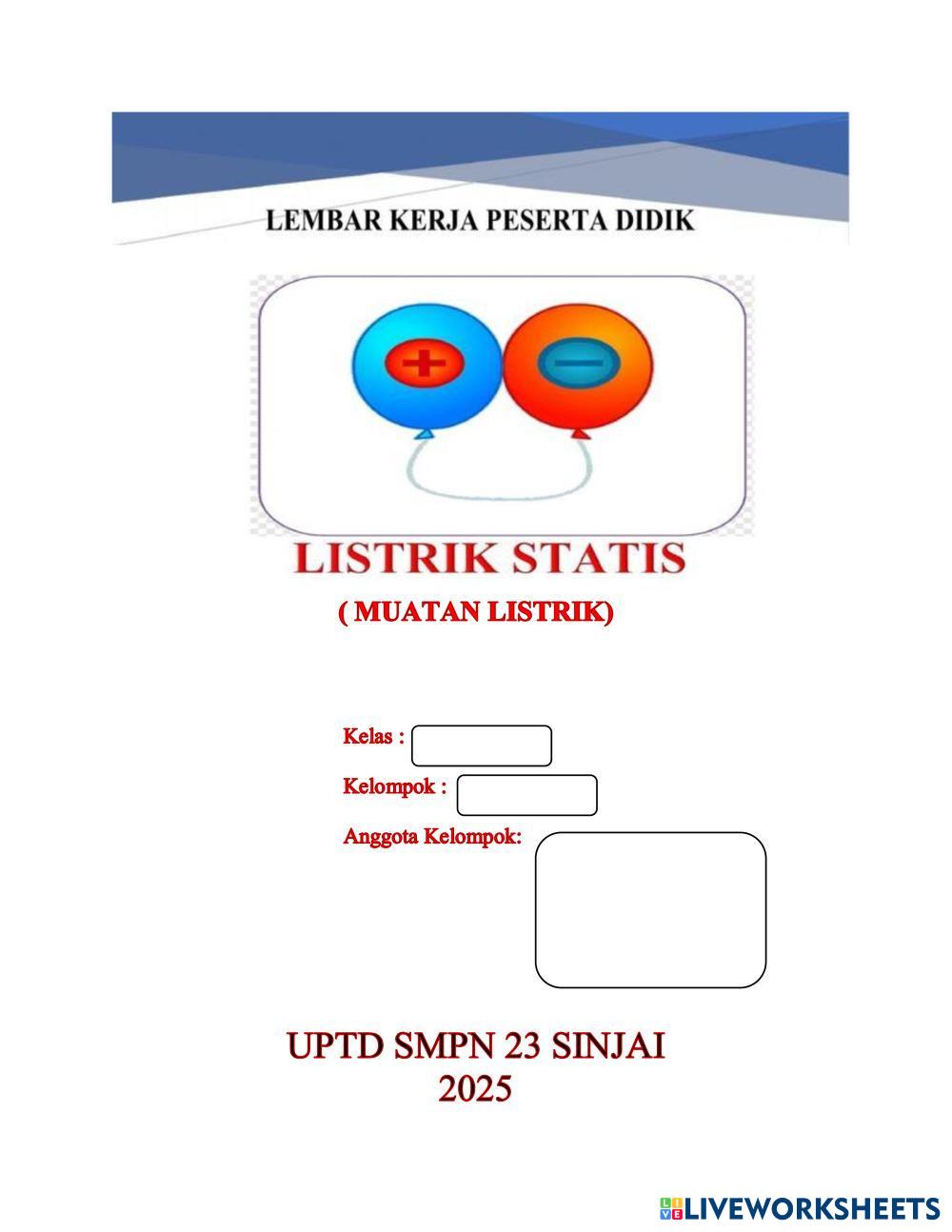 LEMBAR KERJA PESERTA DIDIK

+ −

LISTRIK STATIS

( MUATAN LISTRIK)

Kelas :

Kelompok :

Anggota Kelompok:

UPTD SMPN 23 SINJAI
2025

LIVEWORKSHEETS